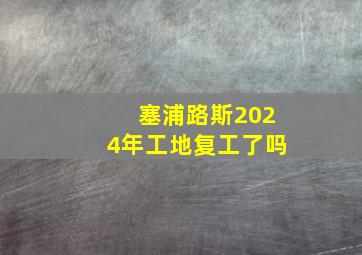 塞浦路斯2024年工地复工了吗